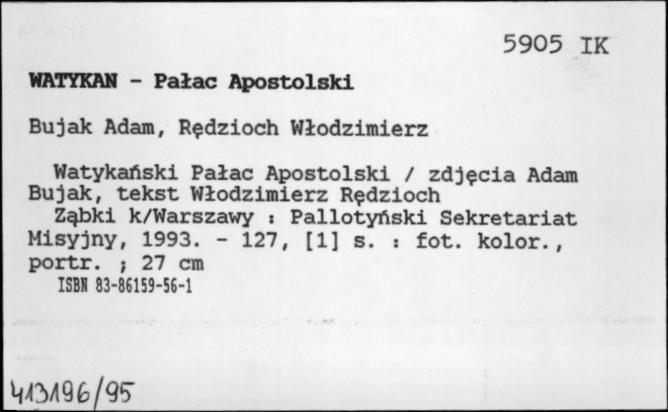 5905 IK

WATYKAN - Pałac Apostolski

Bujak Adam, Rędzioch Włodzimierz

Watykański Pałac Apostolski / zdjęcia Adam Bujak, tekst Włodzimierz Rędzioch
Ząbki k/Warszawy : Pallotyński Sekretariat Misyjny, 1993. - 127, [1] s. : fot. kolor., portr. ; 27 cm
ISBN 83-86159-56-1

413196/95